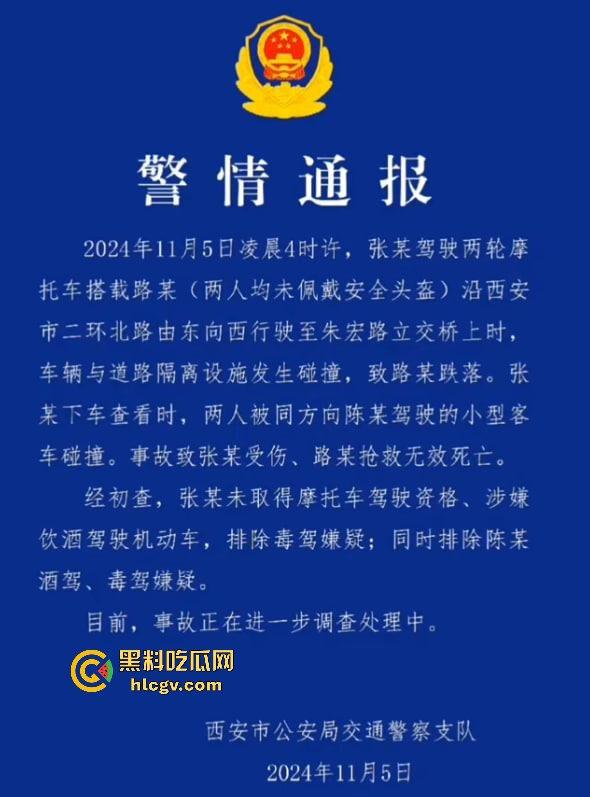 警情通报

2024年11月5日凌晨4时许，张某驾驶两轮摩托车搭载路某（两人均未佩戴安全头盔）沿西安市二环北路由东向西行驶至朱宏路立交桥上时，车辆与道路隔离设施发生碰撞，致路某跌落。张某下车查看时，两人被同方向陈某驾驶的小型客车碰撞。事故致张某受伤、路某抢救无效死亡。

经初查，张某未取得摩托车驾驶资格、涉嫌饮酒驾驶机动车，排除毒驾嫌疑；同时排除陈某酒驾、毒驾嫌疑。

目前，事故正在进一步调查处理中。

黑料吃瓜网
hlcgv.com

西安市公安局交通警察支队
2024年11月5日